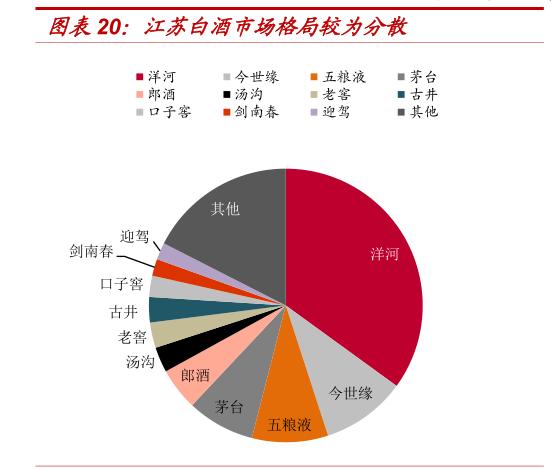 图表 20：江苏白酒市场格局较为分散

洋河
今世缘
五粮液
茅台
郎酒
汤沟
老窖
古井
口子窖
剑南春
迎驾
其他

其他
迎驾
剑南春
口子窖
古井
老窖
汤沟
郎酒
茅台
五粮液
今世缘
洋河